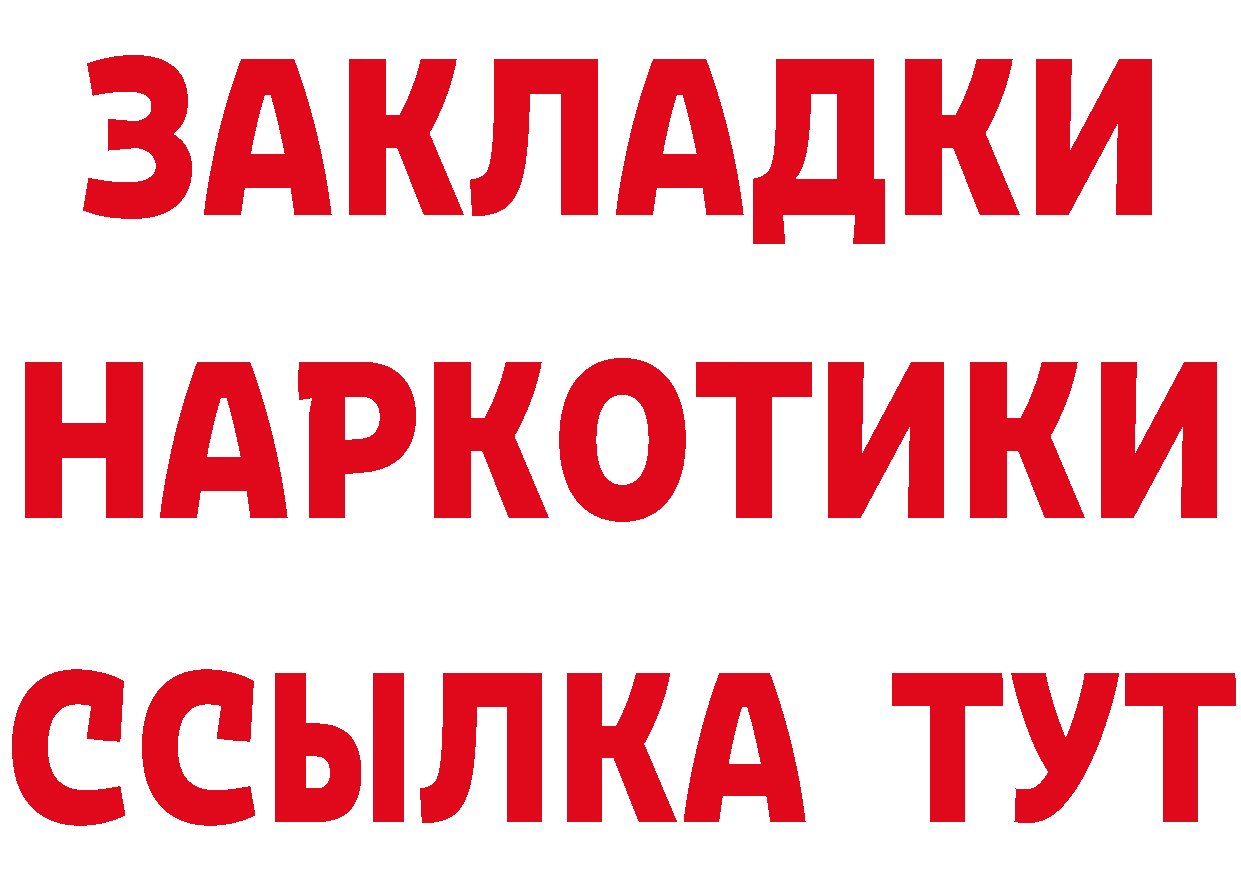 ЗАКЛАДКИ НАРКОТИКИ ССЫЛКА ТУТ